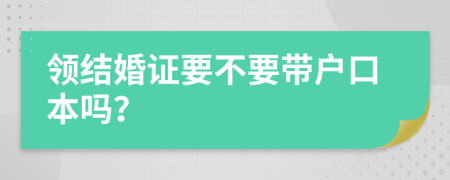 领结婚证要不要带户口本吗？